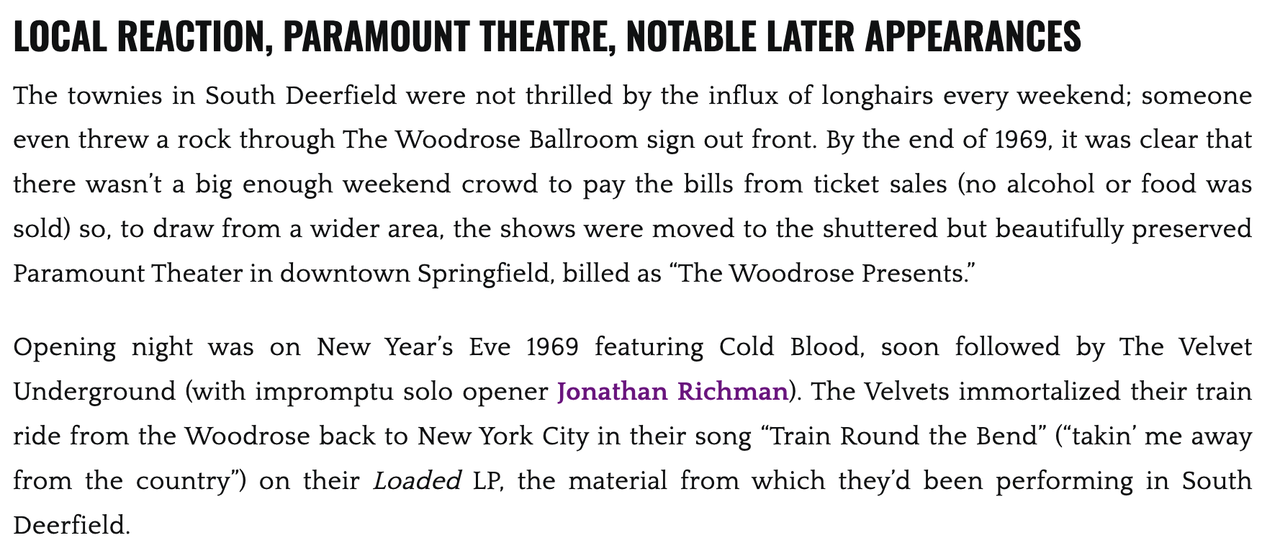 LOCAL REACTION, PARAMOUNT THEATRE, NOTABLE LATER APPEARANCES

The townies in South Deerfield were not thrilled by the influx of longhairs every weekend; someone even threw a rock through The Woodrose Ballroom sign out front. By the end of 1969, it was clear that there wasn't a big enough weekend crowd to pay the bills from ticket sales (no alcohol or food was sold) so, to draw from a wider area, the shows were moved to the shuttered but beautifully preserved Paramount Theater in downtown Springfield, billed as "The Woodrose Presents."

Opening night was on New Year's Eve 1969 featuring Cold Blood, soon followed by The Velvet Underground (with impromptu solo opener Jonathan Richman). The Velvets immortalized their train ride from the Woodrose back to New York City in their song "Train Round the Bend" ("takin' me away from the country") on their Loaded LP, the material from which they'd been performing in South Deerfield.